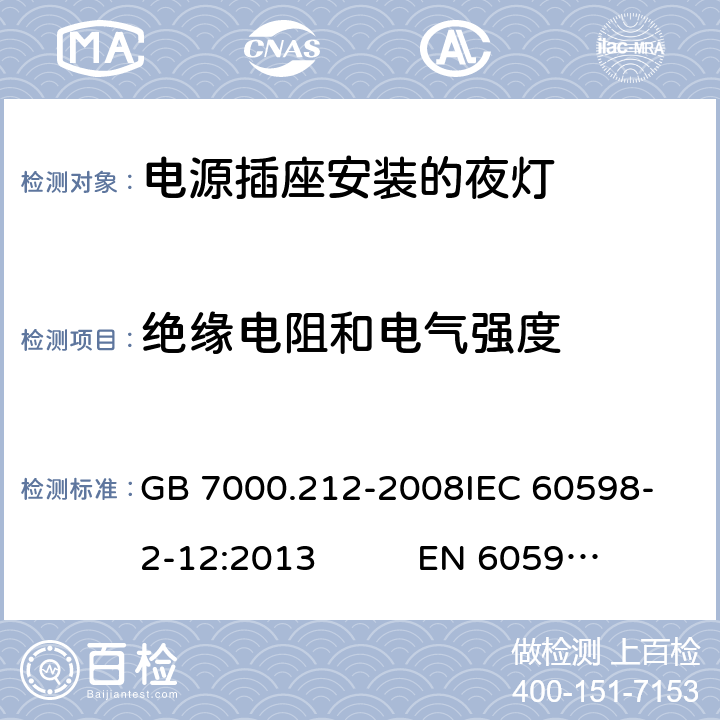 MA

CNAS

ilac-MRA

检测对象： 电源插座安装的夜灯

检测项目： 绝缘电阻和电气强度

检测标准： GB 7000.212-2008IEC 60598-2-12:2013 EN 6059…

百检

Baijiantest.com

做检测 上百检

400-151-7153